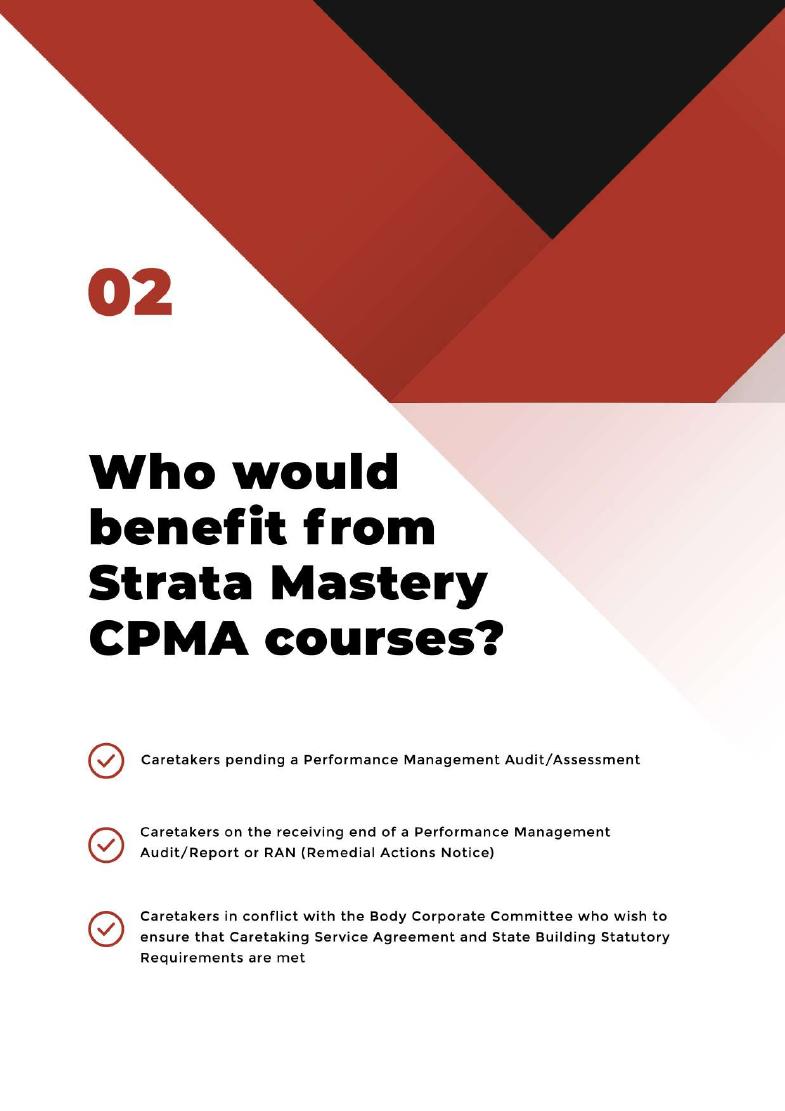 02

Who would benefit from Strata Mastery CPMA courses?

Caretakers pending a Performance Management Audit/Assessment

Caretakers on the receiving end of a Performance Management Audit/Report or RAN (Remedial Actions Notice)

Caretakers in conflict with the Body Corporate Committee who wish to ensure that Caretaking Service Agreement and State Building Statutory Requirements are met